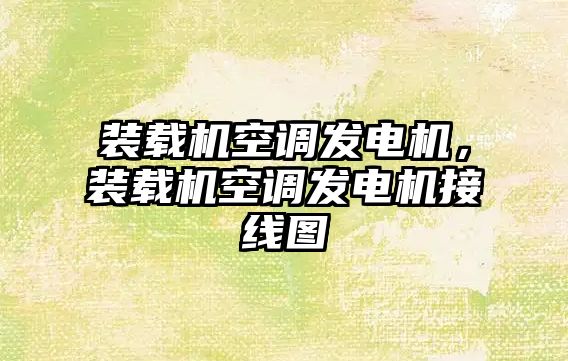 装载机空调发电机，装载机空调发电机接线图